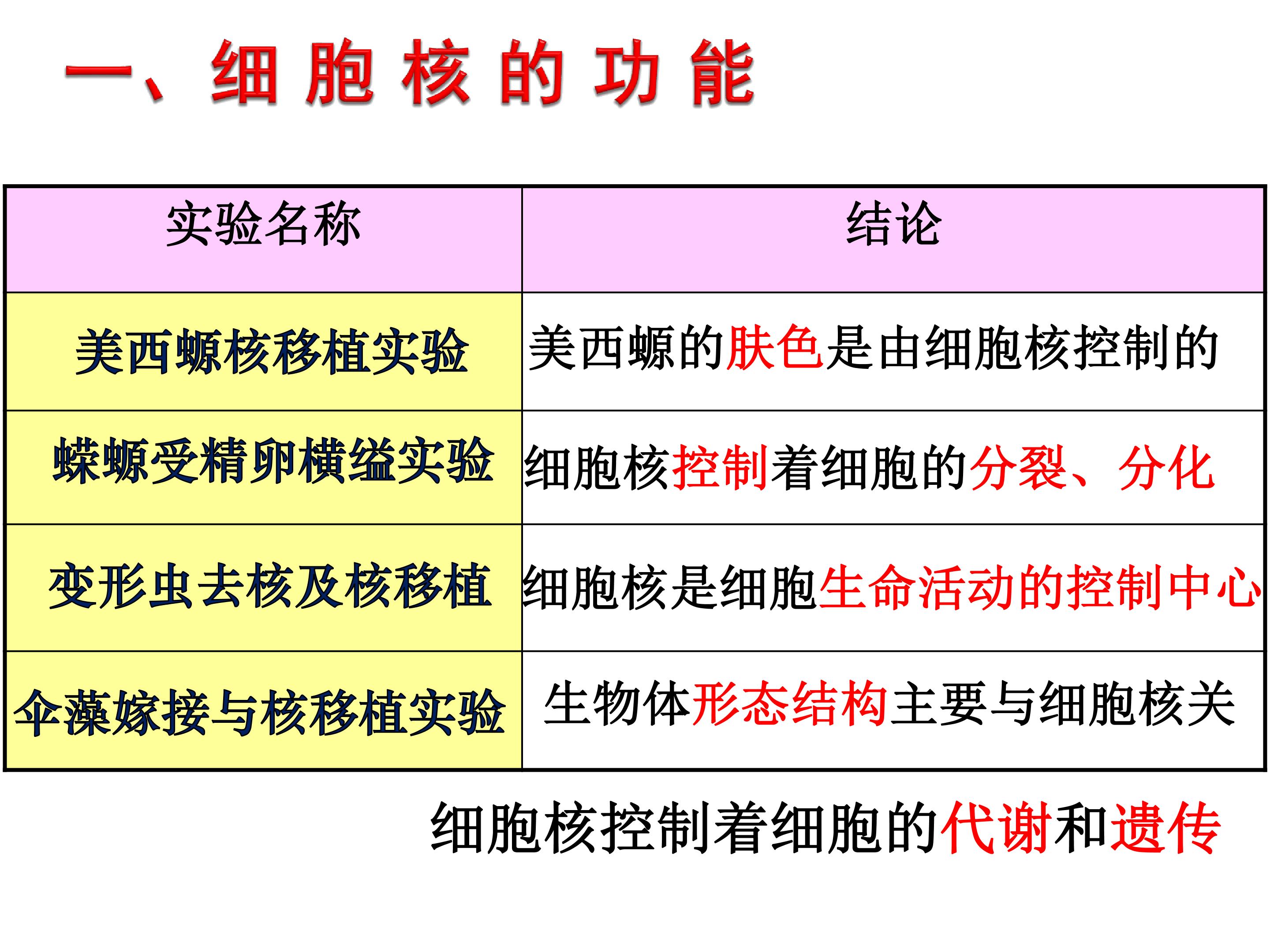 一、细胞核的功能

| 实验名称 | 结论 |
|---|---|
| 美西螈核移植实验 | 美西螈的肤色是由细胞核控制的 |
| 蝾螈受精卵横缢实验 | 细胞核控制着细胞的分裂、分化 |
| 变形虫去核及核移植 | 细胞核是细胞生命活动的控制中心 |
| 伞藻嫁接与核移植实验 | 生物体形态结构主要与细胞核关 |

细胞核控制着细胞的代谢和遗传